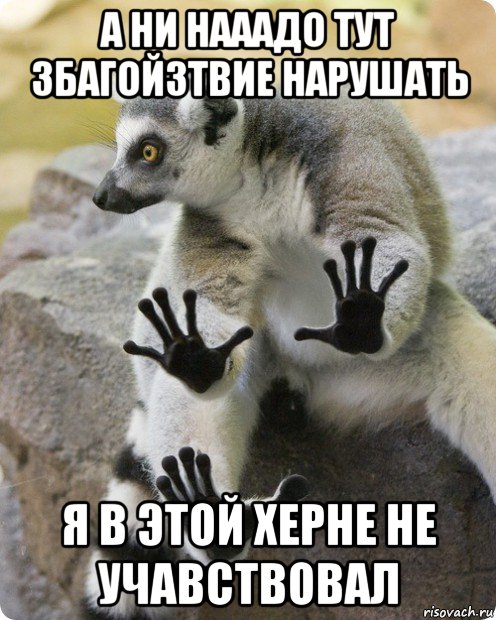 А НИ НАААДО ТУТ ЗБАГОЙЗТВИЕ НАРУШАТЬ

Я В ЭТОЙ ХЕРНЕ НЕ УЧАВСТВОВАЛ

risovach.ru